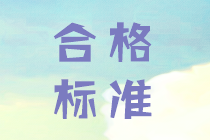 合格
标准